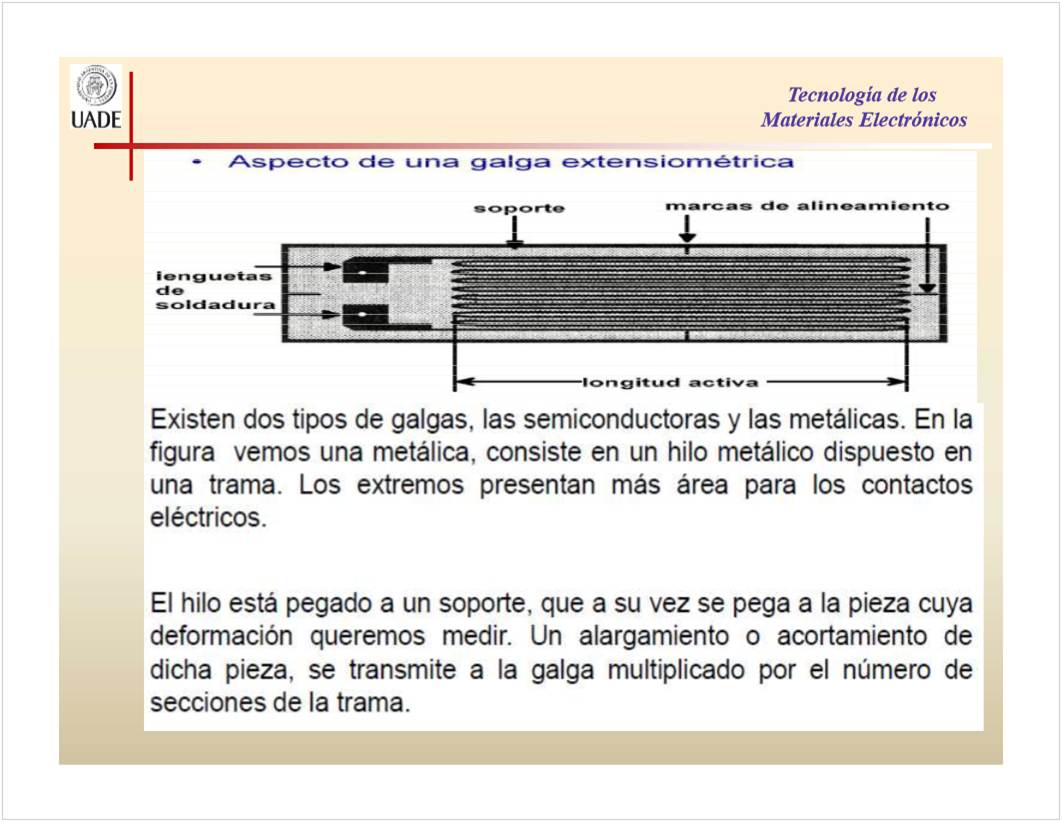 UADE

Tecnología de los Materiales Electrónicos

• Aspecto de una galga extensiométrica

soporte

marcas de alineamiento

ienguetas de soldadura

longitud activa

Existen dos tipos de galgas, las semiconductoras y las metálicas. En la figura vemos una metálica, consiste en un hilo metálico dispuesto en una trama. Los extremos presentan más área para los contactos eléctricos.

El hilo está pegado a un soporte, que a su vez se pega a la pieza cuya deformación queremos medir. Un alargamiento o acortamiento de dicha pieza, se transmite a la galga multiplicado por el número de secciones de la trama.